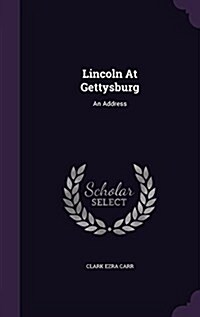 Lincoln At Gettysburg

An Address

Scholar SELECT

CLARK EZRA CARR